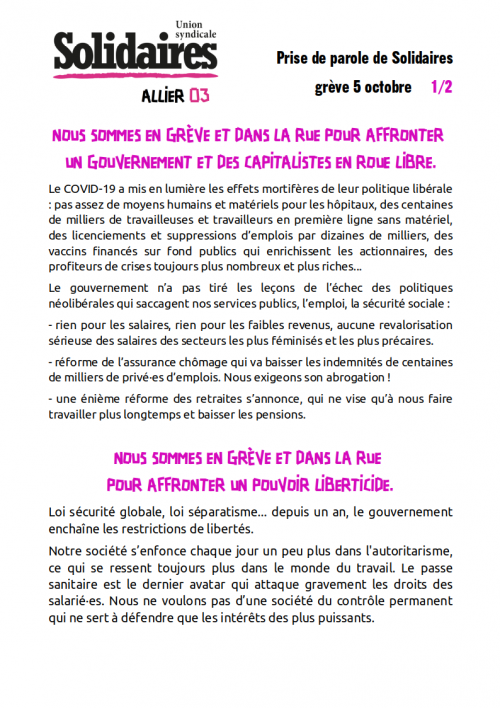 Union syndicale
Solidaires
ALLIER 03

Prise de parole de Solidaires
grève 5 octobre 1/2

NOUS SOMMES EN GRÈVE ET DANS LA RUE POUR AFFRONTER UN GOUVERNEMENT ET DES CAPITALISTES EN ROUE LIBRE.

Le COVID-19 a mis en lumière les effets mortifères de leur politique libérale : pas assez de moyens humains et matériels pour les hôpitaux, des centaines de milliers de travailleuses et travailleurs en première ligne sans matériel, des licenciements et suppressions d'emplois par dizaines de milliers, des vaccins financés sur fond publics qui enrichissent les actionnaires, des profiteurs de crises toujours plus nombreux et plus riches...

Le gouvernement n'a pas tiré les leçons de l'échec des politiques néolibérales qui saccagent nos services publics, l'emploi, la sécurité sociale :

- rien pour les salaires, rien pour les faibles revenus, aucune revalorisation sérieuse des salaires des secteurs les plus féminisés et les plus précaires.

- réforme de l'assurance chômage qui va baisser les indemnités de centaines de milliers de privé·es d'emplois. Nous exigeons son abrogation !

- une énième réforme des retraites s'annonce, qui ne vise qu'à nous faire travailler plus longtemps et baisser les pensions.

NOUS SOMMES EN GRÈVE ET DANS LA RUE POUR AFFRONTER UN POUVOIR LIBERTICIDE.

Loi sécurité globale, loi séparatisme... depuis un an, le gouvernement enchaîne les restrictions de libertés.

Notre société s'enfonce chaque jour un peu plus dans l'autoritarisme, ce qui se ressent toujours plus dans le monde du travail. Le passe sanitaire est le dernier avatar qui attaque gravement les droits des salarié·es. Nous ne voulons pas d'une société du contrôle permanent qui ne sert à défendre que les intérêts des plus puissants.